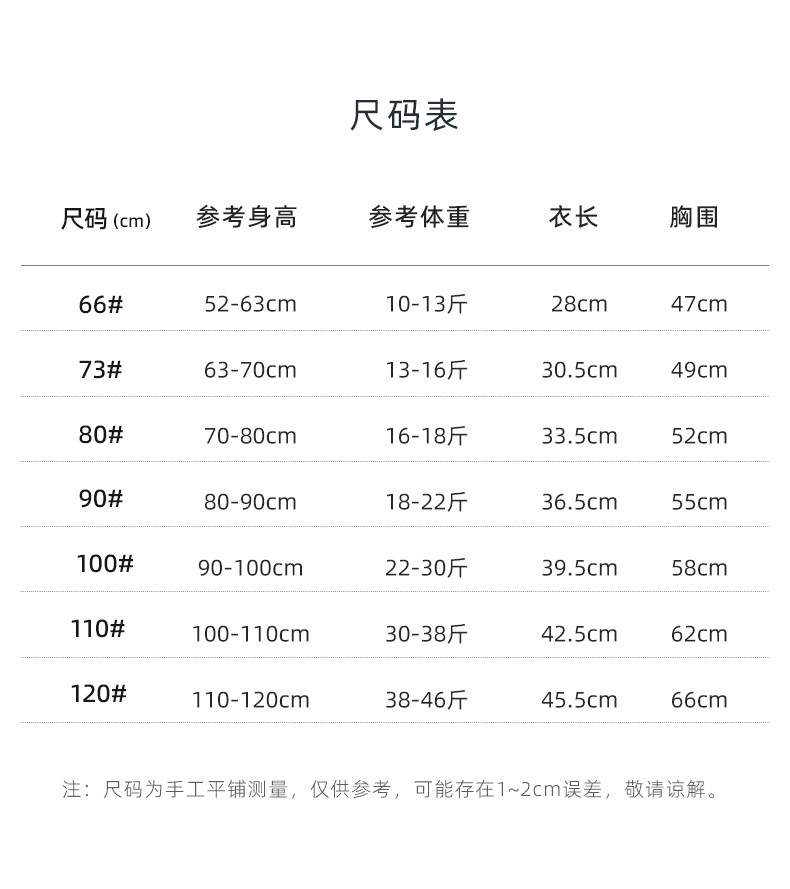 尺码表

| 尺码(cm) | 参考身高 | 参考体重 | 衣长 | 胸围 |
|---|---|---|---|---|
| 66# | 52-63cm | 10-13斤 | 28cm | 47cm |
| 73# | 63-70cm | 13-16斤 | 30.5cm | 49cm |
| 80# | 70-80cm | 16-18斤 | 33.5cm | 52cm |
| 90# | 80-90cm | 18-22斤 | 36.5cm | 55cm |
| 100# | 90-100cm | 22-30斤 | 39.5cm | 58cm |
| 110# | 100-110cm | 30-38斤 | 42.5cm | 62cm |
| 120# | 110-120cm | 38-46斤 | 45.5cm | 66cm |

注：尺码为手工平铺测量，仅供参考，可能存在1~2cm误差，敬请谅解。